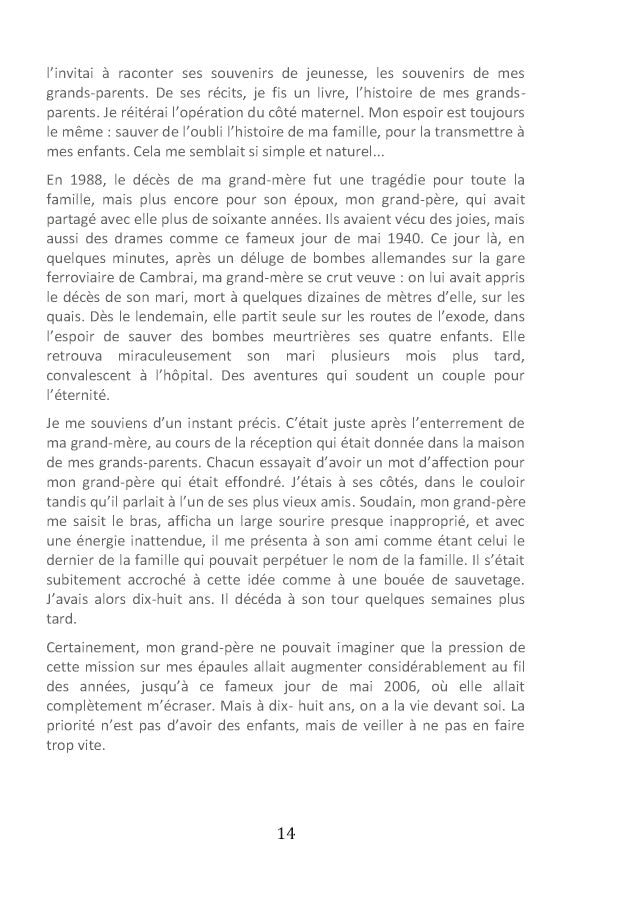 l'invitai à raconter ses souvenirs de jeunesse, les souvenirs de mes grands-parents. De ses récits, je fis un livre, l'histoire de mes grands-parents. Je réitérai l'opération du côté maternel. Mon espoir est toujours le même : sauver de l'oubli l'histoire de ma famille, pour la transmettre à mes enfants. Cela me semblait si simple et naturel...

En 1988, le décès de ma grand-mère fut une tragédie pour toute la famille, mais plus encore pour son époux, mon grand-père, qui avait partagé avec elle plus de soixante années. Ils avaient vécu des joies, mais aussi des drames comme ce fameux jour de mai 1940. Ce jour là, en quelques minutes, après un déluge de bombes allemandes sur la gare ferroviaire de Cambrai, ma grand-mère se crut veuve : on lui avait appris le décès de son mari, mort à quelques dizaines de mètres d'elle, sur les quais. Dès le lendemain, elle partit seule sur les routes de l'exode, dans l'espoir de sauver des bombes meurtrières ses quatre enfants. Elle retrouva miraculeusement son mari plusieurs mois plus tard, convalescent à l'hôpital. Des aventures qui soudent un couple pour l'éternité.

Je me souviens d'un instant précis. C'était juste après l'enterrement de ma grand-mère, au cours de la réception qui était donnée dans la maison de mes grands-parents. Chacun essayait d'avoir un mot d'affection pour mon grand-père qui était effondré. J'étais à ses côtés, dans le couloir tandis qu'il parlait à l'un de ses plus vieux amis. Soudain, mon grand-père me saisit le bras, afficha un large sourire presque inapproprié, et avec une énergie inattendue, il me présenta à son ami comme étant celui le dernier de la famille qui pouvait perpétuer le nom de la famille. Il s'était subitement accroché à cette idée comme à une bouée de sauvetage. J'avais alors dix-huit ans. Il décéda à son tour quelques semaines plus tard.

Certainement, mon grand-père ne pouvait imaginer que la pression de cette mission sur mes épaules allait augmenter considérablement au fil des années, jusqu'à ce fameux jour de mai 2006, où elle allait complètement m'écraser. Mais à dix- huit ans, on a la vie devant soi. La priorité n'est pas d'avoir des enfants, mais de veiller à ne pas en faire trop vite.

14